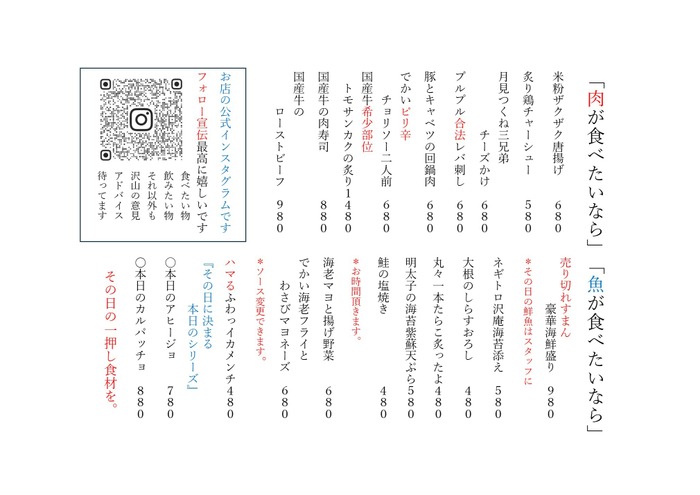 「肉が食べたいなら」

米粉ザクザク唐揚げ　680
炙り鶏チャーシュー　580
月見つくね三兄弟
チーズかけ　680
プルプル合法レバ刺し　680
豚とキャベツの回鍋肉　680
でかいピリ辛
チョリソー二人前　680
国産牛希少部位
トモサンカクの炙り1480
国産牛の肉寿司　880
国産牛の
ローストビーフ　980

お店の公式インスタグラムです
フォロー宣伝最高に嬉しいです
食べたい物
飲みたい物
それ以外も
沢山の意見
アドバイス
待ってます

「魚が食べたいなら」

売り切れすまん
豪華海鮮盛り　980
＊その日の鮮魚はスタッフに
ネギトロ沢庵海苔添え　580
大根のしらすおろし　480
丸々一本たらこ炙ったよ480
明太子の海苔紫蘇天ぷら580
鮭の塩焼き　480
＊お時間頂きます。
海老マヨと揚げ野菜　680
でかい海老フライと
わさびマヨネーズ　680
＊ソース変更できます。
ハマるふわっイカメンチ480
『その日に決まる
本日のシリーズ』
○本日のアヒージョ　780
○本日のカルパッチョ　880
その日の一押し食材を。